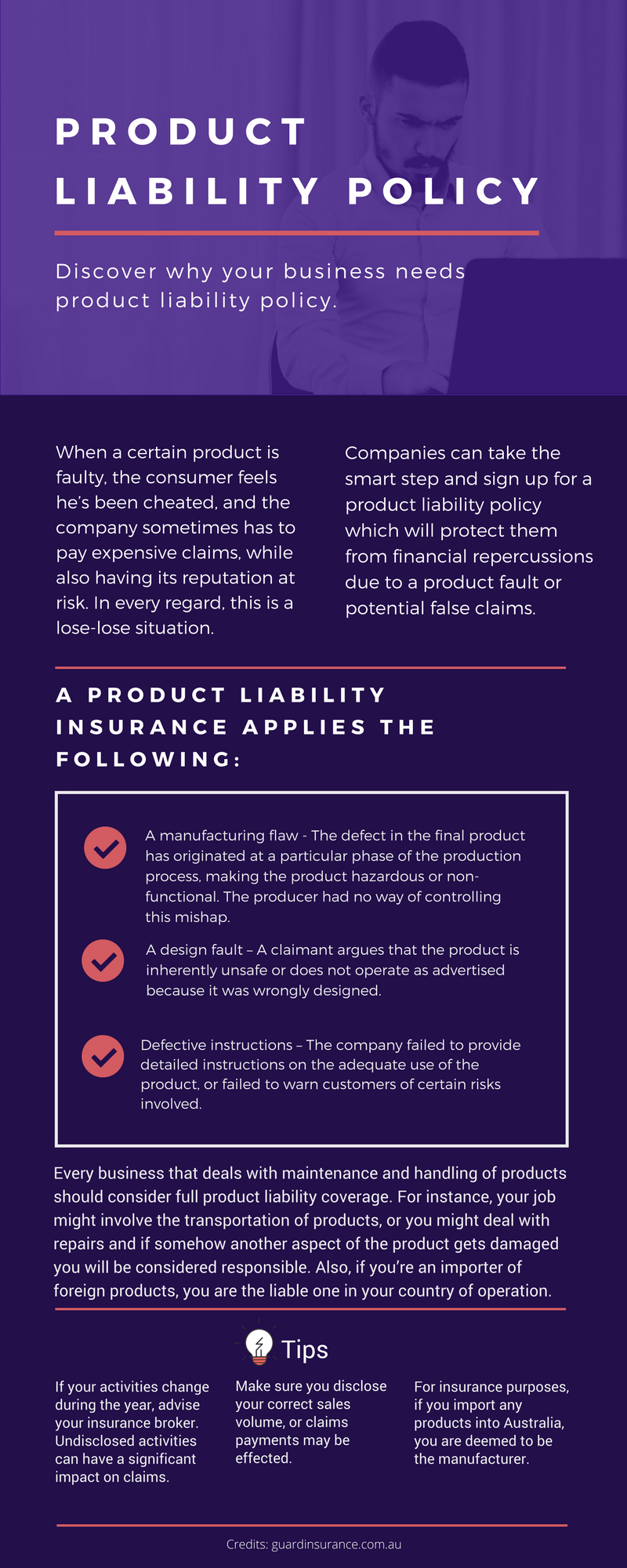 PRODUCT LIABILITY POLICY

Discover why your business needs product liability policy.

When a certain product is faulty, the consumer feels he's been cheated, and the company sometimes has to pay expensive claims, while also having its reputation at risk. In every regard, this is a lose-lose situation.

Companies can take the smart step and sign up for a product liability policy which will protect them from financial repercussions due to a product fault or potential false claims.

A PRODUCT LIABILITY INSURANCE APPLIES THE FOLLOWING:

A manufacturing flaw - The defect in the final product has originated at a particular phase of the production process, making the product hazardous or non-functional. The producer had no way of controlling this mishap.

A design fault – A claimant argues that the product is inherently unsafe or does not operate as advertised because it was wrongly designed.

Defective instructions – The company failed to provide detailed instructions on the adequate use of the product, or failed to warn customers of certain risks involved.

Every business that deals with maintenance and handling of products should consider full product liability coverage. For instance, your job might involve the transportation of products, or you might deal with repairs and if somehow another aspect of the product gets damaged you will be considered responsible. Also, if you're an importer of foreign products, you are the liable one in your country of operation.

Tips

If your activities change during the year, advise your insurance broker. Undisclosed activities can have a significant impact on claims.

Make sure you disclose your correct sales volume, or claims payments may be effected.

For insurance purposes, if you import any products into Australia, you are deemed to be the manufacturer.

Credits: guardinsurance.com.au